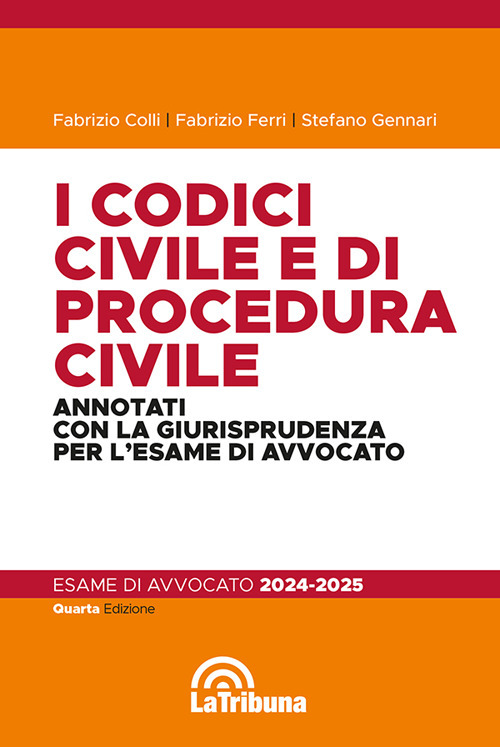 Fabrizio Colli | Fabrizio Ferri | Stefano Gennari

I CODICI CIVILE E DI PROCEDURA CIVILE

ANNOTATI CON LA GIURISPRUDENZA PER L'ESAME DI AVVOCATO

ESAME DI AVVOCATO 2024-2025

Quarta Edizione

LaTribuna